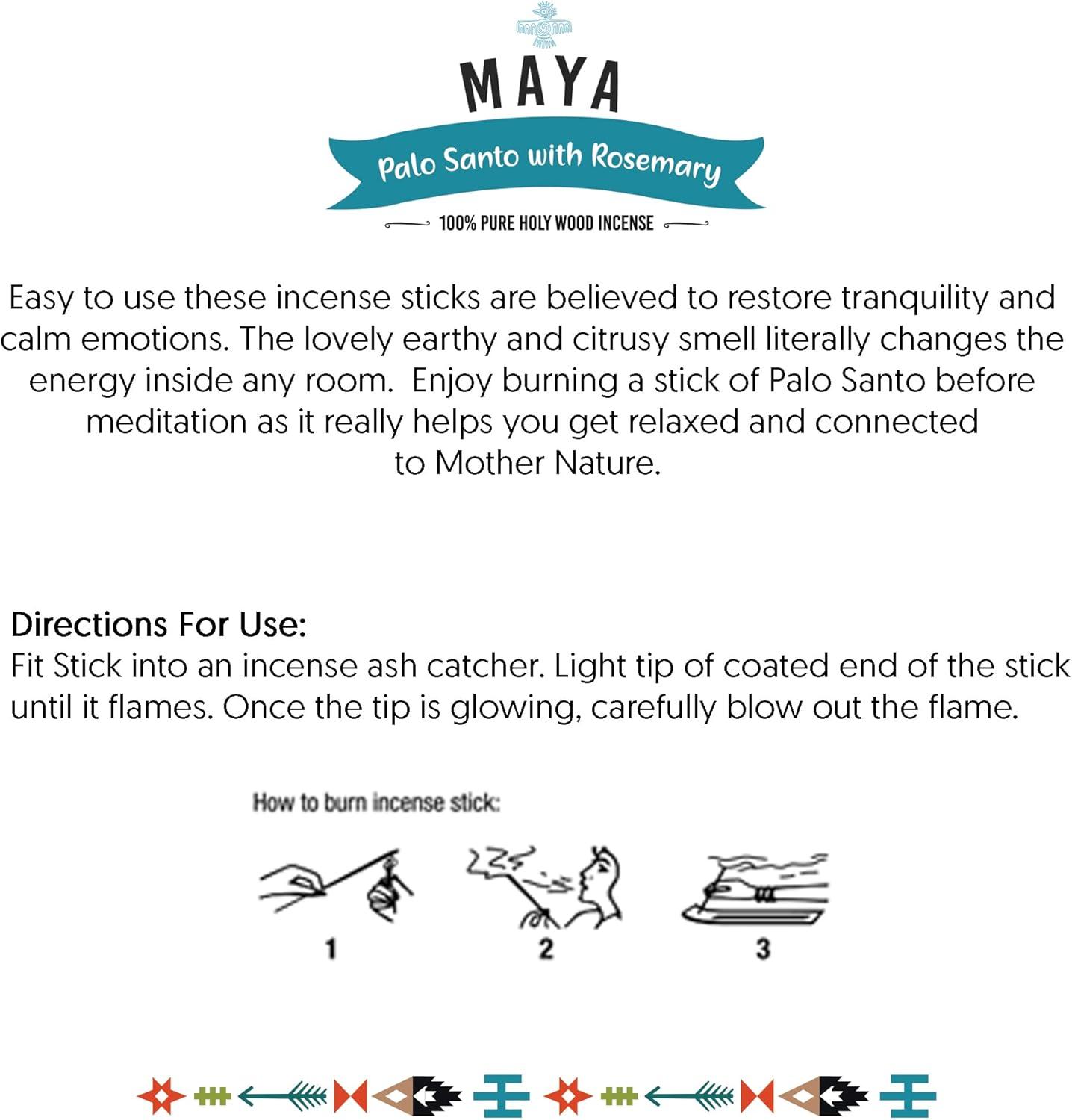 MAYA

Palo Santo with Rosemary

100% PURE HOLY WOOD INCENSE

Easy to use these incense sticks are believed to restore tranquility and calm emotions. The lovely earthy and citrusy smell literally changes the energy inside any room.  Enjoy burning a stick of Palo Santo before meditation as it really helps you get relaxed and connected to Mother Nature.

Directions For Use:
Fit Stick into an incense ash catcher. Light tip of coated end of the stick until it flames. Once the tip is glowing, carefully blow out the flame.

How to burn incense stick:

1

2

3